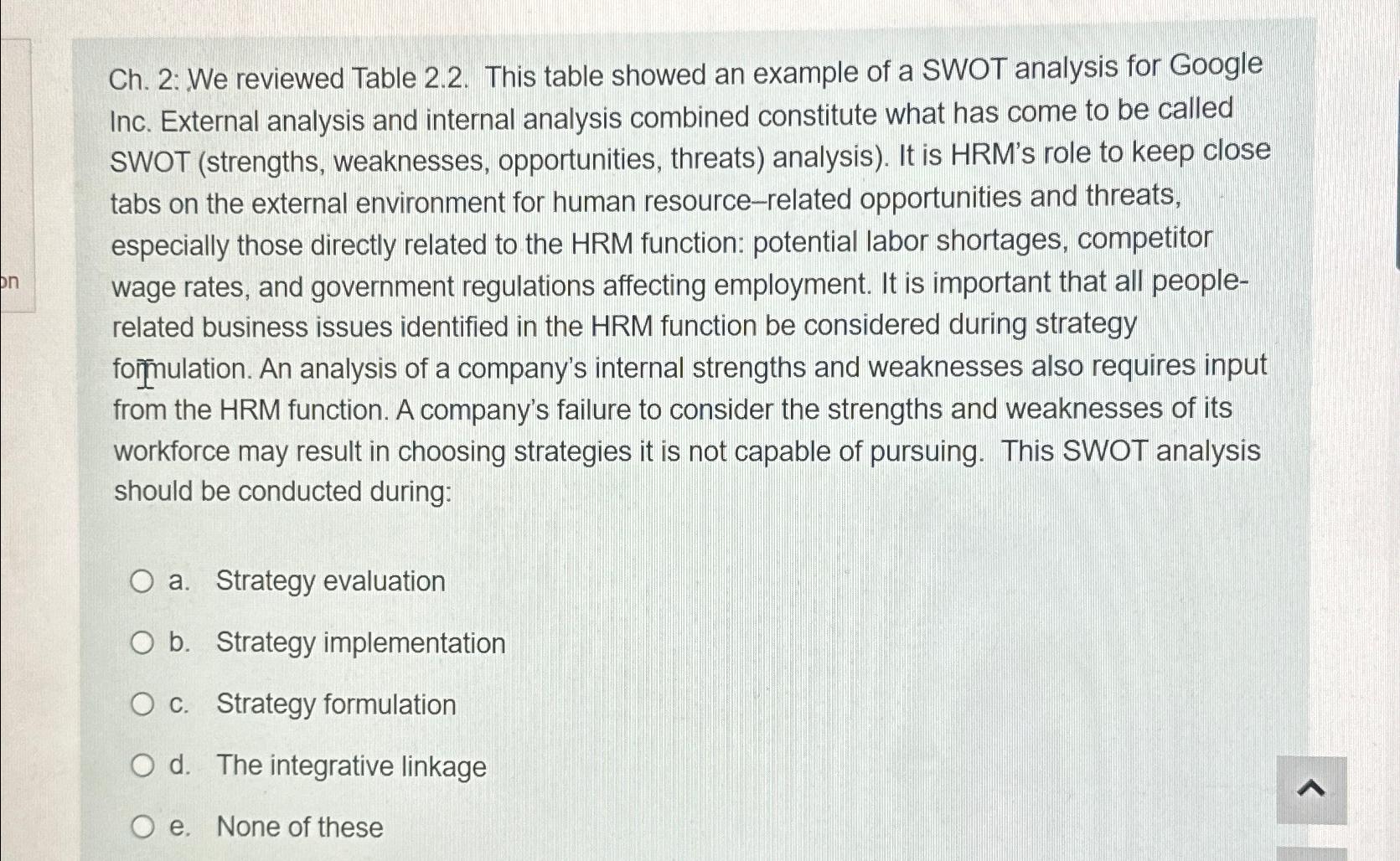 on

Ch. 2: We reviewed Table 2.2. This table showed an example of a SWOT analysis for Google Inc. External analysis and internal analysis combined constitute what has come to be called SWOT (strengths, weaknesses, opportunities, threats) analysis). It is HRM's role to keep close tabs on the external environment for human resource–related opportunities and threats, especially those directly related to the HRM function: potential labor shortages, competitor wage rates, and government regulations affecting employment. It is important that all people-related business issues identified in the HRM function be considered during strategy formulation. An analysis of a company's internal strengths and weaknesses also requires input from the HRM function. A company's failure to consider the strengths and weaknesses of its workforce may result in choosing strategies it is not capable of pursuing. This SWOT analysis should be conducted during:

a. Strategy evaluation

b. Strategy implementation

c. Strategy formulation

d. The integrative linkage

e. None of these